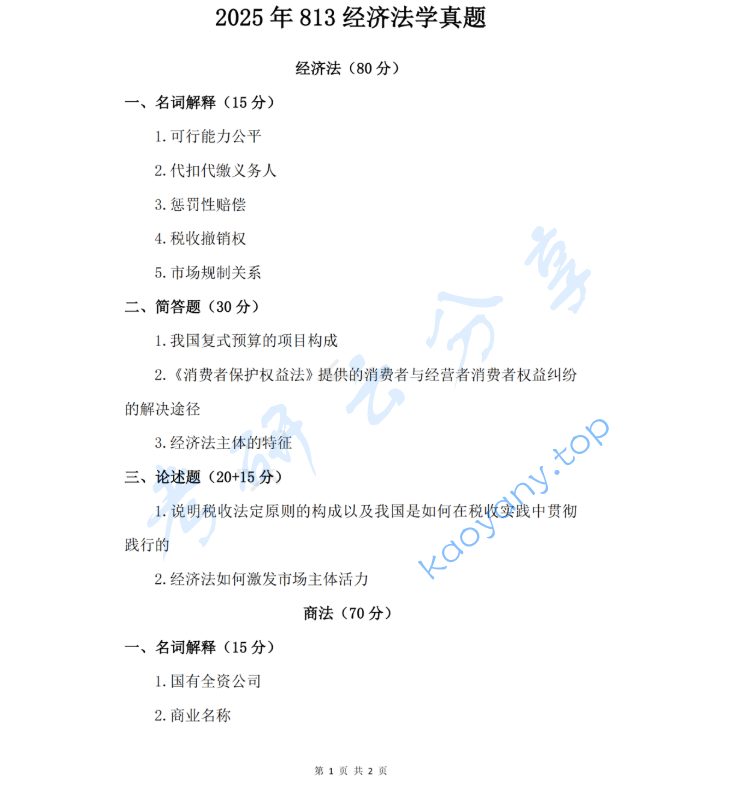 2025 年 813 经济法学真题

经济法（80 分）

一、名词解释（15 分）

1.可行能力公平

2.代扣代缴义务人

3.惩罚性赔偿

4.税收撤销权

5.市场规制关系

二、简答题（30 分）

1.我国复式预算的项目构成

2.《消费者保护权益法》提供的消费者与经营者消费者权益纠纷的解决途径

3.经济法主体的特征

三、论述题（20+15 分）

1.说明税收法定原则的构成以及我国是如何在税收实践中贯彻践行的

2.经济法如何激发市场主体活力

商法（70 分）

一、名词解释（15 分）

1.国有全资公司

2.商业名称

考研云分享

kaoyany.top

第 1 页 共 2 页